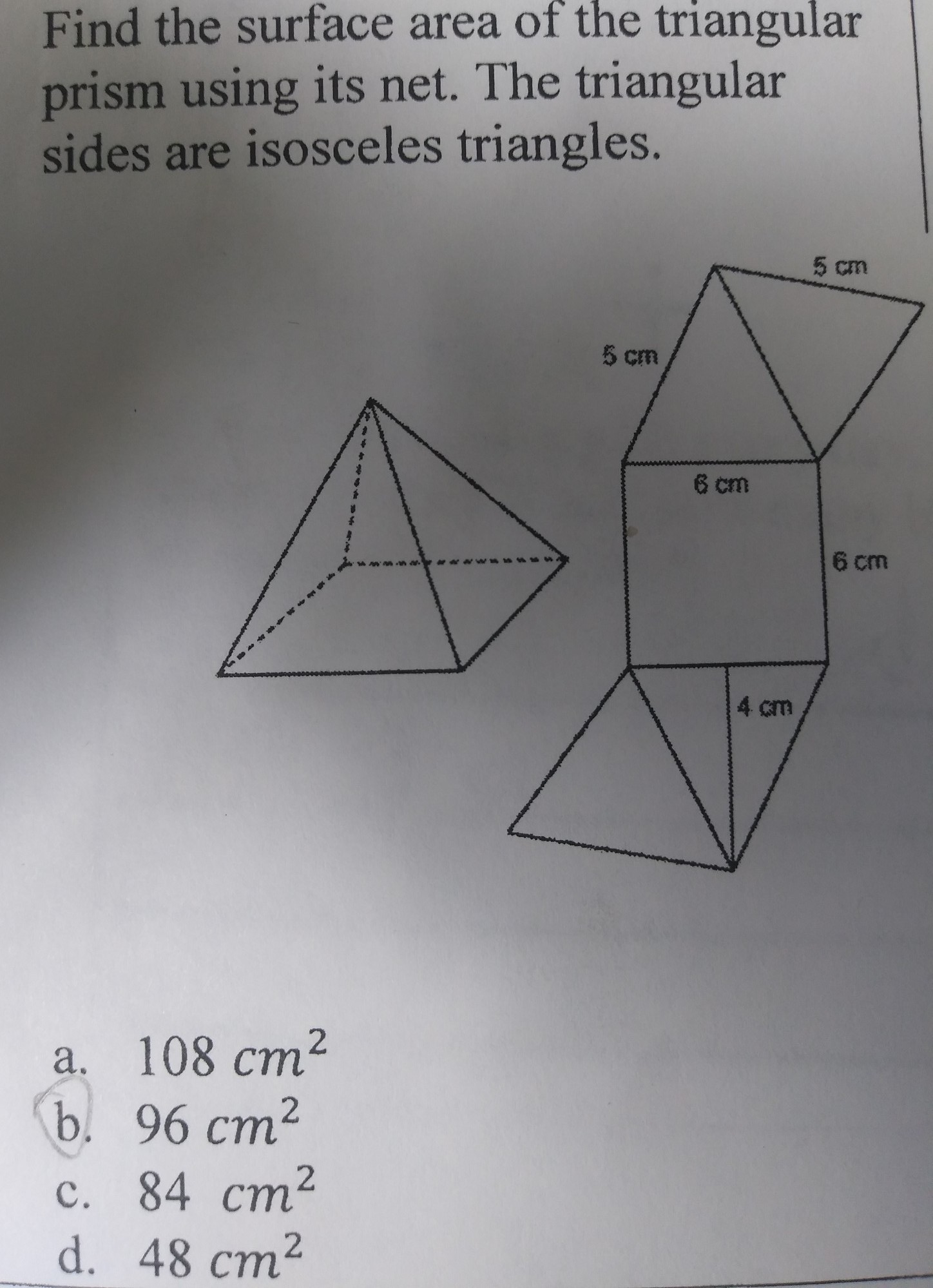 Find the surface area of the triangular prism using its net. The triangular sides are isosceles triangles.

5 cm

5 cm

6 cm

6 cm

4 cm

a. $108\ cm^2$
b. $96\ cm^2$
c. $84\ cm^2$
d. $48\ cm^2$